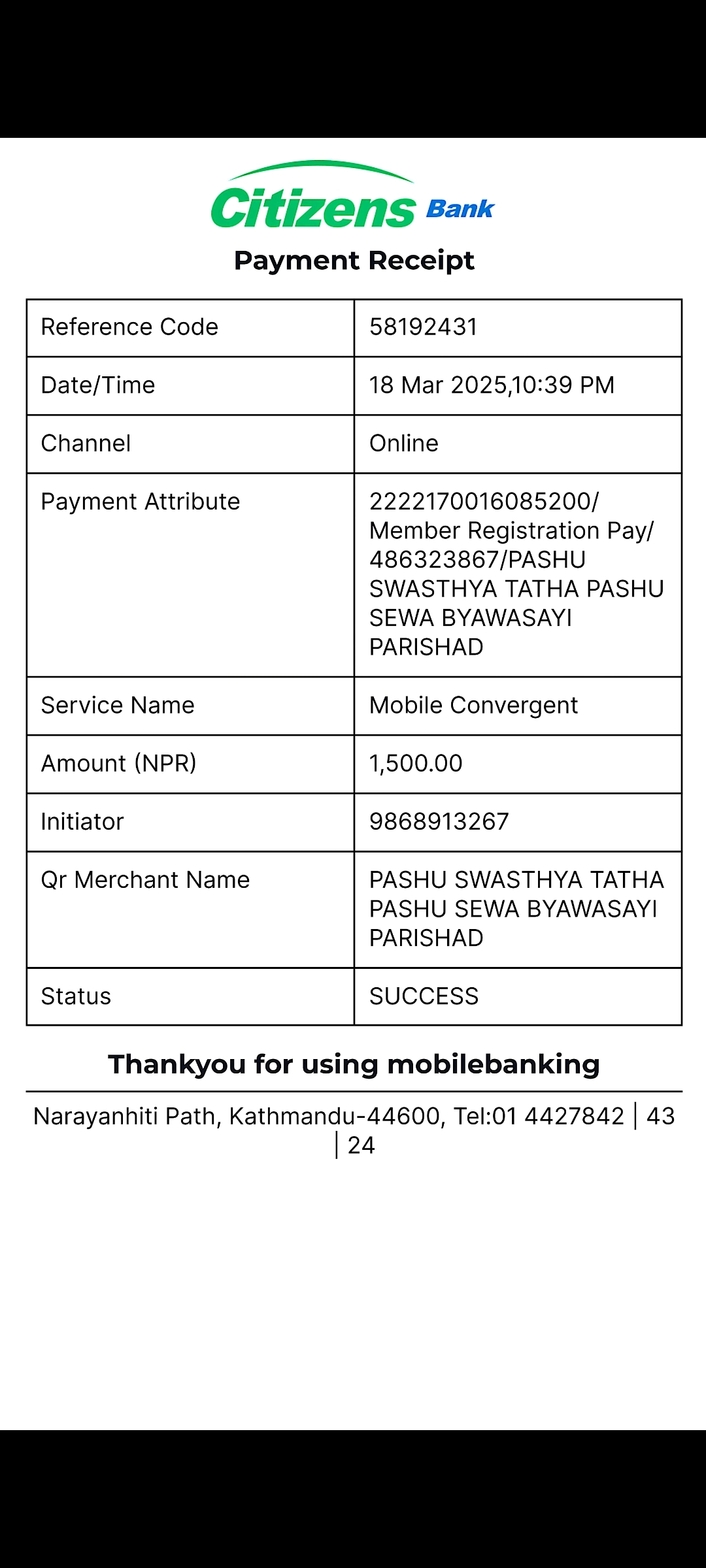 Citizens Bank

Payment Receipt

| Reference Code | 58192431 |
|---|---|
| Date/Time | 18 Mar 2025,10:39 PM |
| Channel | Online |
| Payment Attribute | 2222170016085200/ Member Registration Pay/ 486323867/PASHU SWASTHYA TATHA PASHU SEWA BYAWASAYI PARISHAD |
| Service Name | Mobile Convergent |
| Amount (NPR) | 1,500.00 |
| Initiator | 9868913267 |
| Qr Merchant Name | PASHU SWASTHYA TATHA PASHU SEWA BYAWASAYI PARISHAD |
| Status | SUCCESS |

Thankyou for using mobilebanking

Narayanhiti Path, Kathmandu-44600, Tel:01 4427842 | 43 | 24